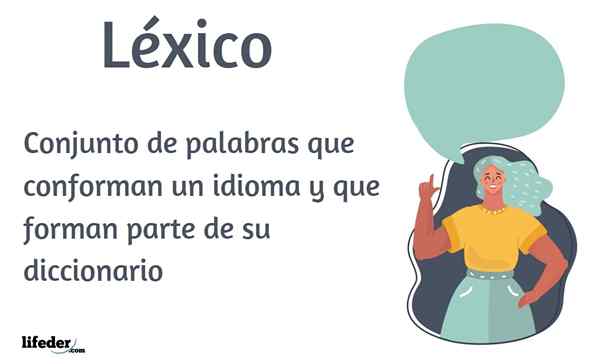 Léxico

Conjunto de palabras que conforman un idioma y que forman parte de su diccionario

lifeder.com